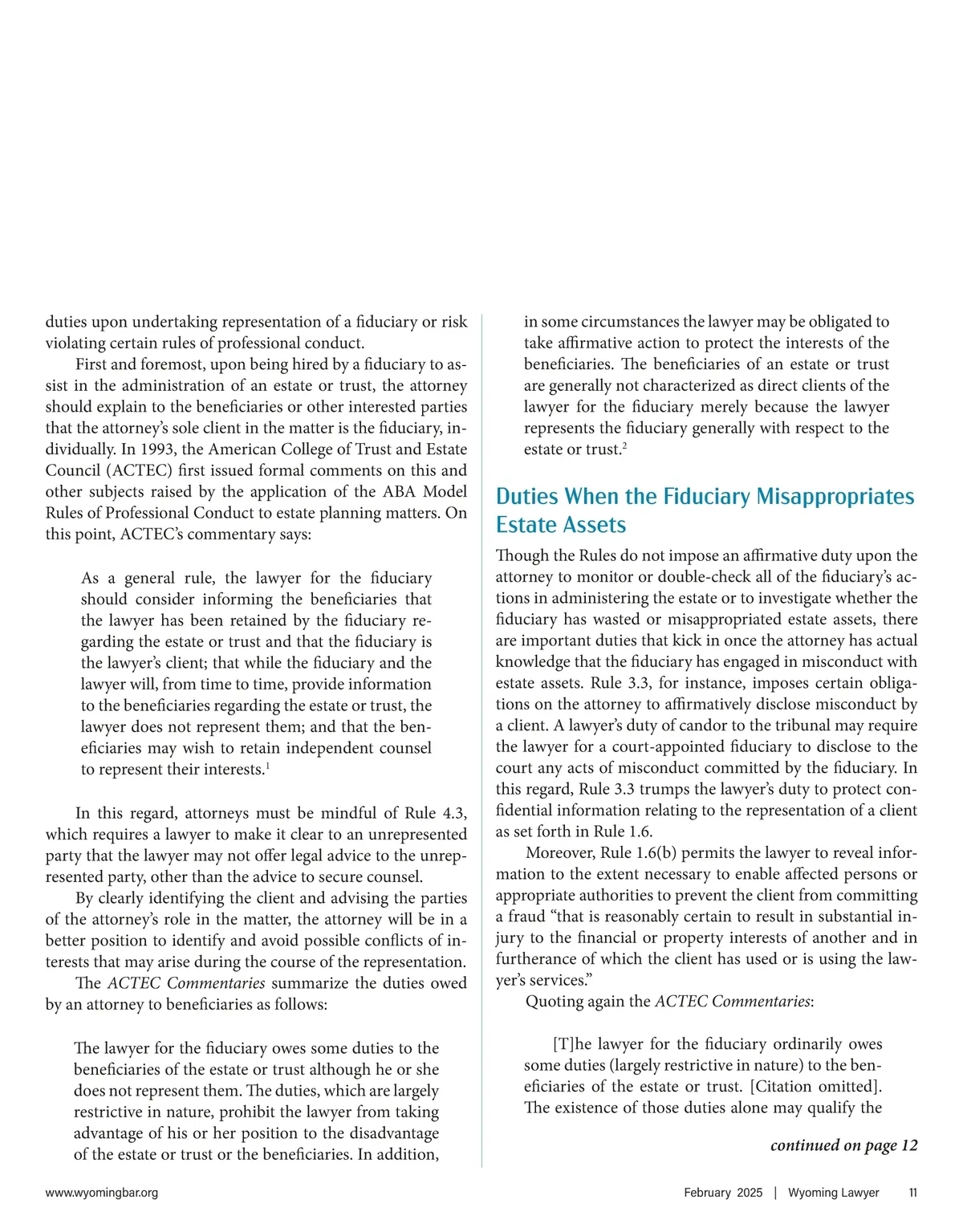 duties upon undertaking representation of a fiduciary or risk violating certain rules of professional conduct.

First and foremost, upon being hired by a fiduciary to assist in the administration of an estate or trust, the attorney should explain to the beneficiaries or other interested parties that the attorney's sole client in the matter is the fiduciary, individually. In 1993, the American College of Trust and Estate Council (ACTEC) first issued formal comments on this and other subjects raised by the application of the ABA Model Rules of Professional Conduct to estate planning matters. On this point, ACTEC's commentary says:

As a general rule, the lawyer for the fiduciary should consider informing the beneficiaries that the lawyer has been retained by the fiduciary regarding the estate or trust and that the fiduciary is the lawyer's client; that while the fiduciary and the lawyer will, from time to time, provide information to the beneficiaries regarding the estate or trust, the lawyer does not represent them; and that the beneficiaries may wish to retain independent counsel to represent their interests.$^1$

In this regard, attorneys must be mindful of Rule 4.3, which requires a lawyer to make it clear to an unrepresented party that the lawyer may not offer legal advice to the unrepresented party, other than the advice to secure counsel.

By clearly identifying the client and advising the parties of the attorney's role in the matter, the attorney will be in a better position to identify and avoid possible conflicts of interests that may arise during the course of the representation.

The ACTEC Commentaries summarize the duties owed by an attorney to beneficiaries as follows:

The lawyer for the fiduciary owes some duties to the beneficiaries of the estate or trust although he or she does not represent them. The duties, which are largely restrictive in nature, prohibit the lawyer from taking advantage of his or her position to the disadvantage of the estate or trust or the beneficiaries. In addition, in some circumstances the lawyer may be obligated to take affirmative action to protect the interests of the beneficiaries. The beneficiaries of an estate or trust are generally not characterized as direct clients of the lawyer for the fiduciary merely because the lawyer represents the fiduciary generally with respect to the estate or trust.$^2$

Duties When the Fiduciary Misappropriates Estate Assets

Though the Rules do not impose an affirmative duty upon the attorney to monitor or double-check all of the fiduciary's actions in administering the estate or to investigate whether the fiduciary has wasted or misappropriated estate assets, there are important duties that kick in once the attorney has actual knowledge that the fiduciary has engaged in misconduct with estate assets. Rule 3.3, for instance, imposes certain obligations on the attorney to affirmatively disclose misconduct by a client. A lawyer's duty of candor to the tribunal may require the lawyer for a court-appointed fiduciary to disclose to the court any acts of misconduct committed by the fiduciary. In this regard, Rule 3.3 trumps the lawyer's duty to protect confidential information relating to the representation of a client as set forth in Rule 1.6.

Moreover, Rule 1.6(b) permits the lawyer to reveal information to the extent necessary to enable affected persons or appropriate authorities to prevent the client from committing a fraud "that is reasonably certain to result in substantial injury to the financial or property interests of another and in furtherance of which the client has used or is using the lawyer's services."

Quoting again the ACTEC Commentaries:

[T]he lawyer for the fiduciary ordinarily owes some duties (largely restrictive in nature) to the beneficiaries of the estate or trust. [Citation omitted]. The existence of those duties alone may qualify the

continued on page 12

www.wyomingbar.org

February 2025 | Wyoming Lawyer 11